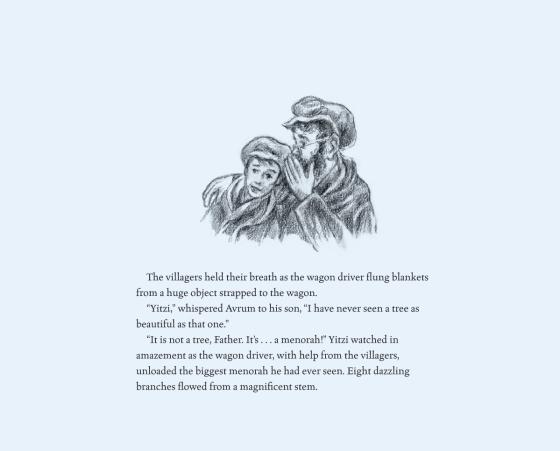 The villagers held their breath as the wagon driver flung blankets from a huge object strapped to the wagon.

"Yitzi," whispered Avrum to his son, "I have never seen a tree as beautiful as that one."

"It is not a tree, Father. It's . . . a menorah!" Yitzi watched in amazement as the wagon driver, with help from the villagers, unloaded the biggest menorah he had ever seen. Eight dazzling branches flowed from a magnificent stem.